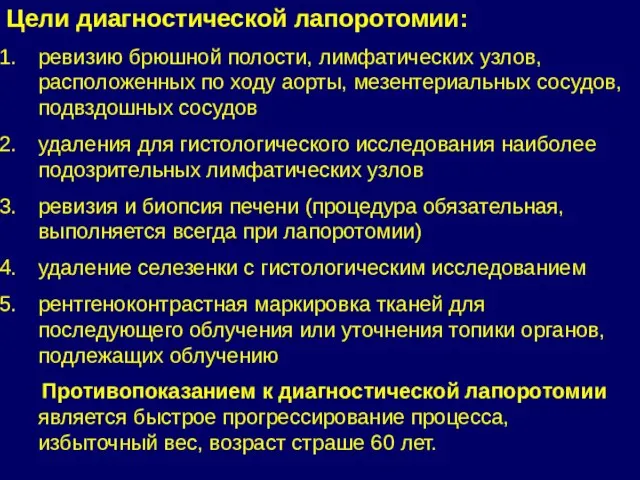 Цели диагностической лапоротомии:

1. ревизию брюшной полости, лимфатических узлов, расположенных по ходу аорты, мезентериальных сосудов, подвздошных сосудов

2. удаления для гистологического исследования наиболее подозрительных лимфатических узлов

3. ревизия и биопсия печени (процедура обязательная, выполняется всегда при лапоротомии)

4. удаление селезенки с гистологическим исследованием

5. рентгеноконтрастная маркировка тканей для последующего облучения или уточнения топики органов, подлежащих облучению

Противопоказанием к диагностической лапоротомии является быстрое прогрессирование процесса, избыточный вес, возраст страше 60 лет.